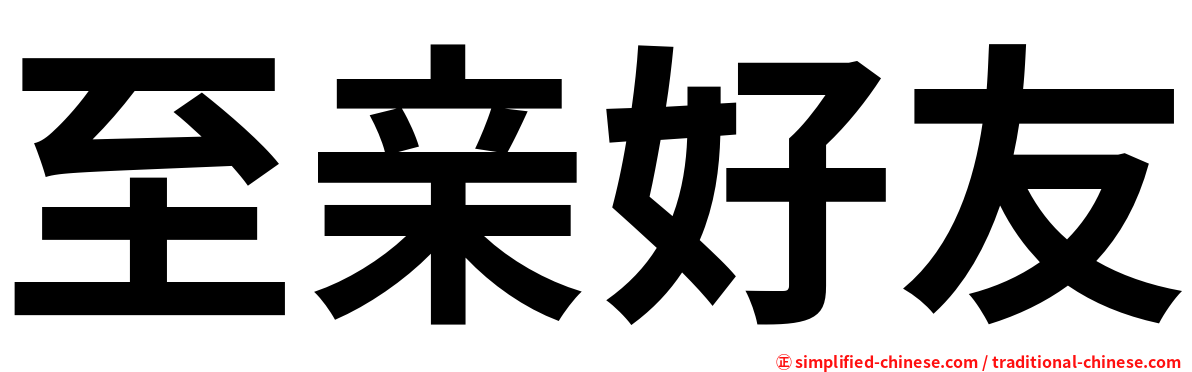 至亲好友

㊣ simplified-chinese.com / traditional-chinese.com